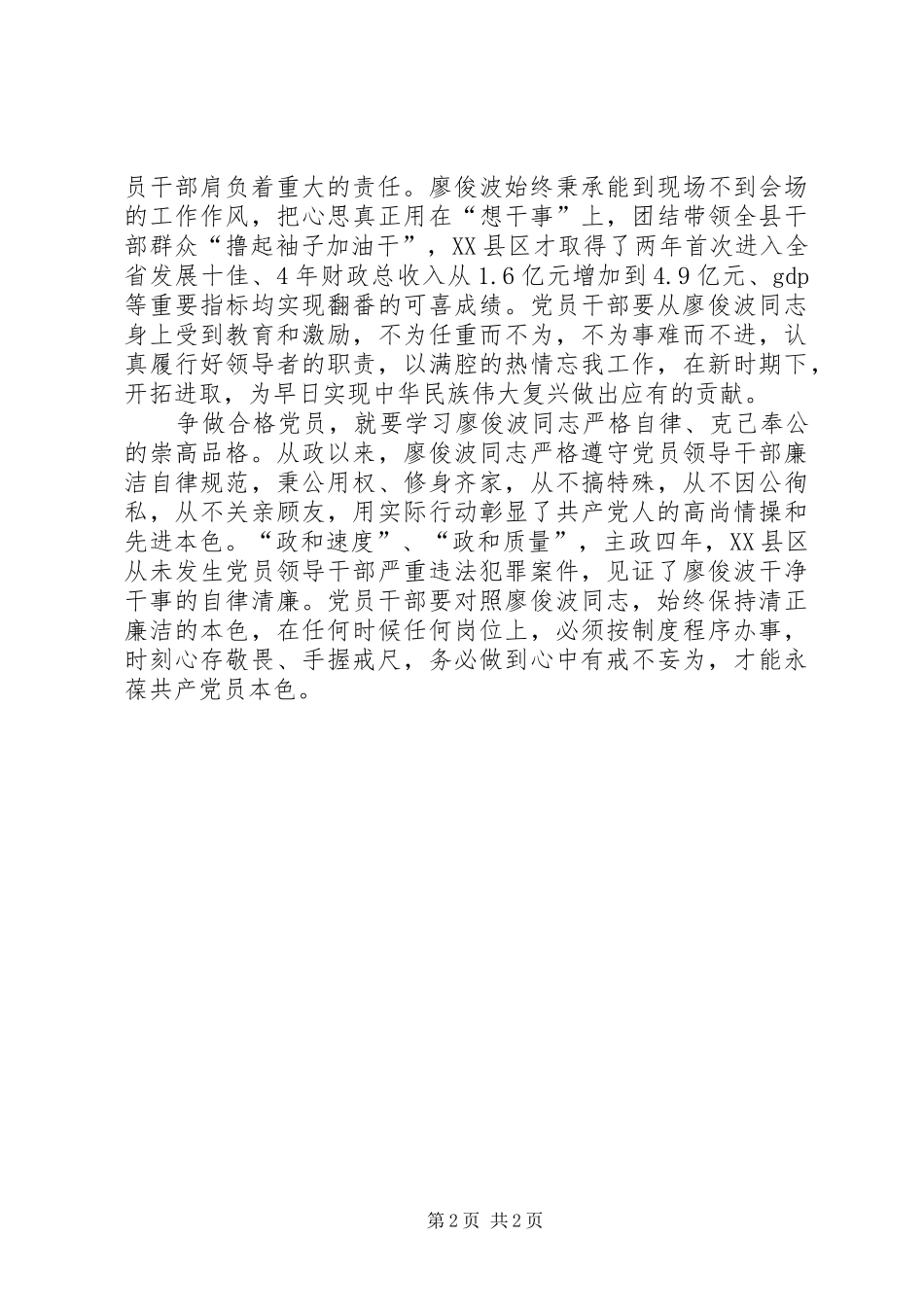 员干部肩负着重大的责任。廖俊波始终秉承能到现场不到会场的工作作风，把心思真正用在“想干事”上，团结带领全县干部群众“撸起袖子加油干”，XX县区才取得了两年首次进入全省发展十佳、4年财政总收入从1.6亿元增加到4.9亿元、gdp等重要指标均实现翻番的可喜成绩。党员干部要从廖俊波同志身上受到教育和激励，不为任重而不为，不为事难而不进，认真履行好领导者的职责，以满腔的热情忘我工作，在新时期下，开拓进取，为早日实现中华民族伟大复兴做出应有的贡献。

争做合格党员，就要学习廖俊波同志严格自律、克己奉公的崇高品格。从政以来，廖俊波同志严格遵守党员领导干部廉洁自律规范，秉公用权、修身齐家，从不搞特殊，从不因公徇私，从不关亲顾友，用实际行动彰显了共产党人的高尚情操和先进本色。“政和速度”、“政和质量”，主政四年，XX县区从未发生党员领导干部严重违法犯罪案件，见证了廖俊波干净干事的自律清廉。党员干部要对照廖俊波同志，始终保持清正廉洁的本色，在任何时候任何岗位上，必须按制度程序办事，时刻心存敬畏、手握戒尺，务必做到心中有戒不妄为，才能永葆共产党员本色。

第2页 共2页